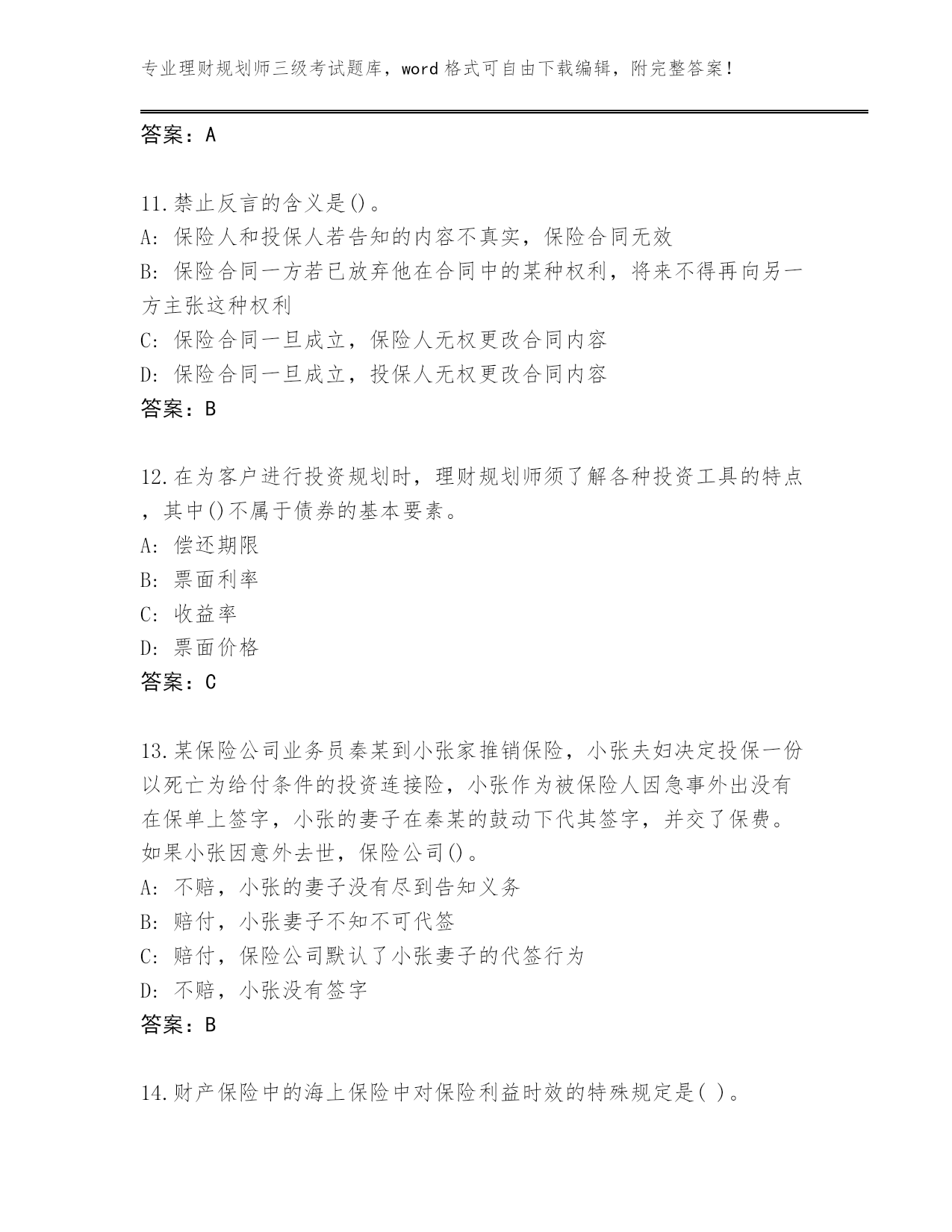 专业理财规划师三级考试题库，word 格式可自由下载编辑，附完整答案！

答案：A

11.禁止反言的含义是()。
A: 保险人和投保人若告知的内容不真实，保险合同无效
B: 保险合同一方若已放弃他在合同中的某种权利，将来不得再向另一方主张这种权利
C: 保险合同一旦成立，保险人无权更改合同内容
D: 保险合同一旦成立，投保人无权更改合同内容
答案：B

12.在为客户进行投资规划时，理财规划师须了解各种投资工具的特点，其中()不属于债券的基本要素。
A: 偿还期限
B: 票面利率
C: 收益率
D: 票面价格
答案：C

13.某保险公司业务员秦某到小张家推销保险，小张夫妇决定投保一份以死亡为给付条件的投资连接险，小张作为被保险人因急事外出没有在保单上签字，小张的妻子在秦某的鼓动下代其签字，并交了保费。如果小张因意外去世，保险公司()。
A: 不赔，小张的妻子没有尽到告知义务
B: 赔付，小张妻子不知不可代签
C: 赔付，保险公司默认了小张妻子的代签行为
D: 不赔，小张没有签字
答案：B

14.财产保险中的海上保险中对保险利益时效的特殊规定是( )。